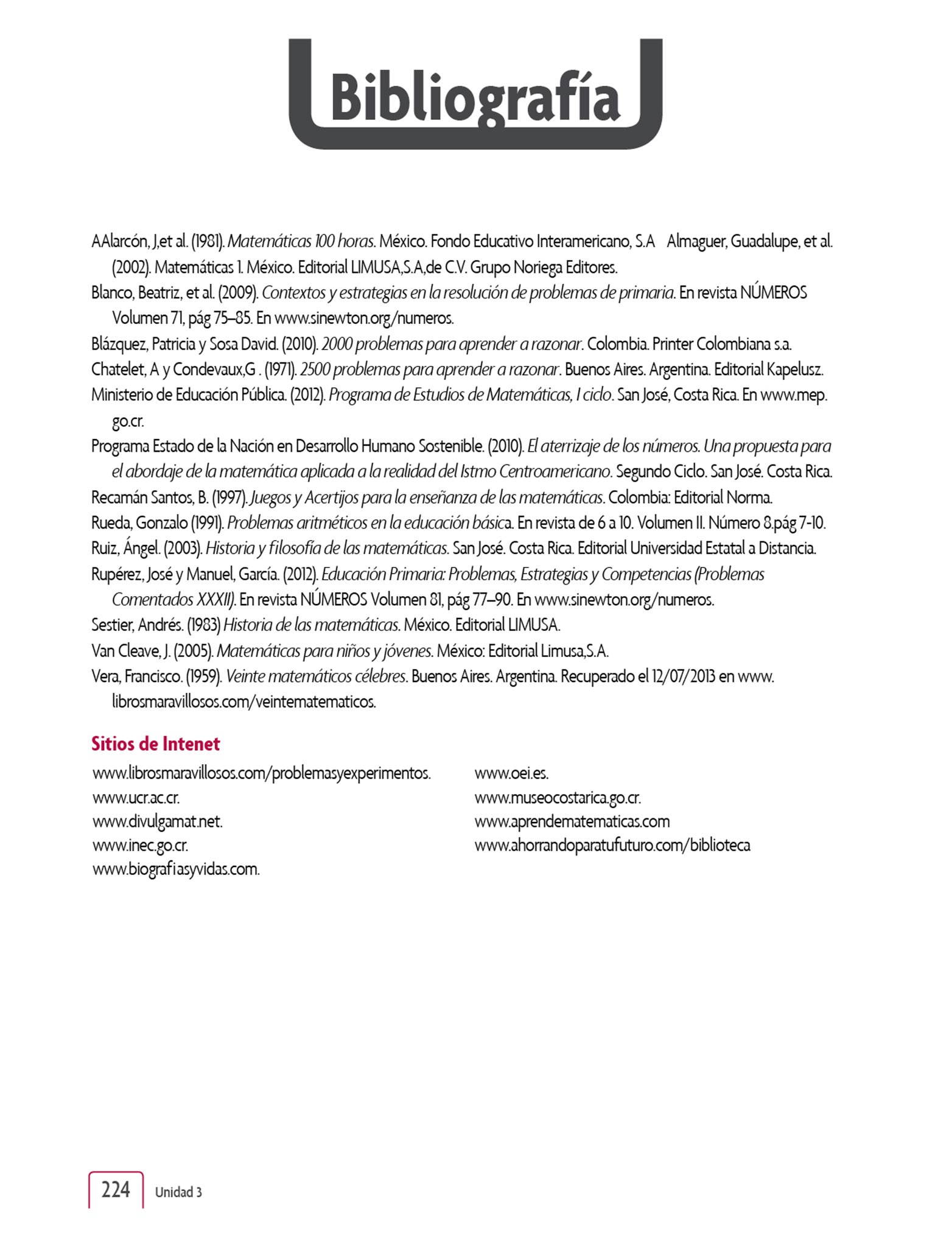 Bibliografía

AAlarcón, J,et al. (1981). Matemáticas 100 horas. México. Fondo Educativo Interamericano, S.A Almaguer, Guadalupe, et al. (2002). Matemáticas 1. México. Editorial LIMUSA,S.A,de C.V. Grupo Noriega Editores.

Blanco, Beatriz, et al. (2009). Contextos y estrategias en la resolución de problemas de primaria. En revista NÚMEROS Volumen 71, pág 75–85. En www.sinewton.org/numeros.

Blázquez, Patricia y Sosa David. (2010). 2000 problemas para aprender a razonar. Colombia. Printer Colombiana s.a.

Chatelet, A y Condevaux,G . (1971). 2500 problemas para aprender a razonar. Buenos Aires. Argentina. Editorial Kapelusz.

Ministerio de Educación Pública. (2012). Programa de Estudios de Matemáticas, I ciclo. San José, Costa Rica. En www.mep.go.cr.

Programa Estado de la Nación en Desarrollo Humano Sostenible. (2010). El aterrizaje de los números. Una propuesta para el abordaje de la matemática aplicada a la realidad del Istmo Centroamericano. Segundo Ciclo. San José. Costa Rica.

Recamán Santos, B. (1997). Juegos y Acertijos para la enseñanza de las matemáticas. Colombia: Editorial Norma.

Rueda, Gonzalo (1991). Problemas aritméticos en la educación básica. En revista de 6 a 10. Volumen II. Número 8.pág 7-10.

Ruiz, Ángel. (2003). Historia y filosofía de las matemáticas. San José. Costa Rica. Editorial Universidad Estatal a Distancia.

Rupérez, José y Manuel, García. (2012). Educación Primaria: Problemas, Estrategias y Competencias (Problemas Comentados XXXII). En revista NÚMEROS Volumen 81, pág 77–90. En www.sinewton.org/numeros.

Sestier, Andrés. (1983) Historia de las matemáticas. México. Editorial LIMUSA.

Van Cleave, J. (2005). Matemáticas para niños y jóvenes. México: Editorial Limusa,S.A.

Vera, Francisco. (1959). Veinte matemáticos célebres. Buenos Aires. Argentina. Recuperado el 12/07/2013 en www.librosmaravillosos.com/veintematematicos.

Sitios de Intenet

www.librosmaravillosos.com/problemasyexperimentos.
www.ucr.ac.cr.
www.divulgamat.net.
www.inec.go.cr.
www.biografiasyvidas.com.

www.oei.es.
www.museocostarica.go.cr.
www.aprendematematicas.com
www.ahorrandoparatufuturo.com/biblioteca

224 Unidad 3